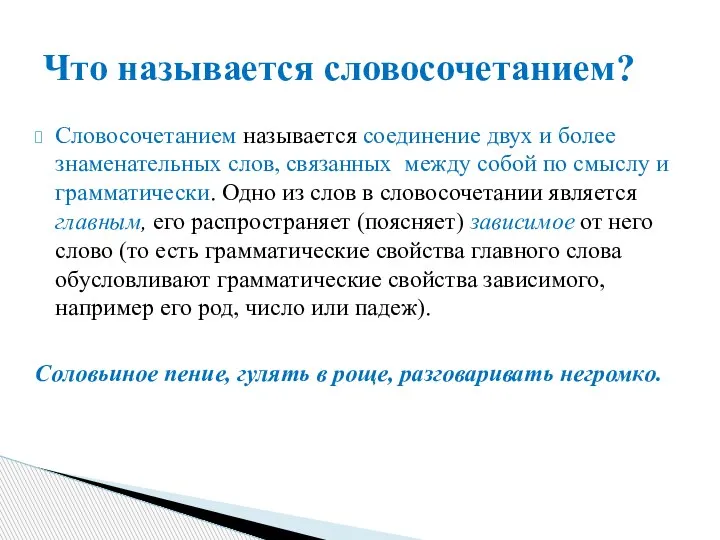 Что называется словосочетанием?

Словосочетанием называется соединение двух и более знаменательных слов, связанных между собой по смыслу и грамматически. Одно из слов в словосочетании является главным, его распространяет (поясняет) зависимое от него слово (то есть грамматические свойства главного слова обусловливают грамматические свойства зависимого, например его род, число или падеж).

Соловьиное пение, гулять в роще, разговаривать негромко.